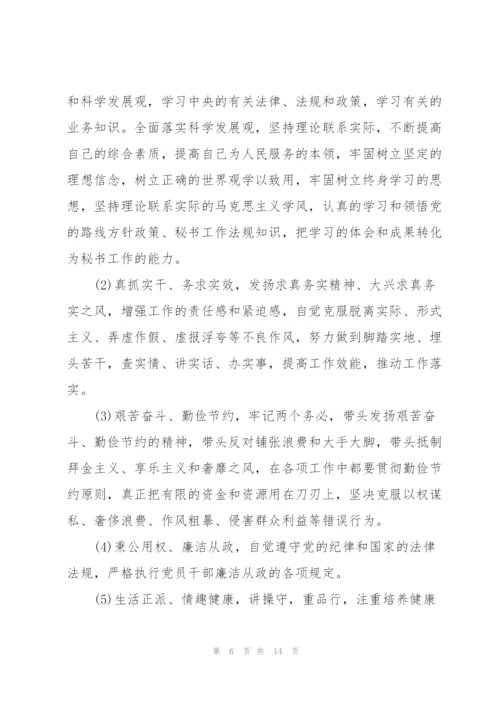 和科学发展观，学习中央的有关法律、法规和政策，学习有关的业务知识。全面落实科学发展观，坚持理论联系实际，不断提高自己的综合素质，提高自己为人民服务的本领，牢固树立坚定的理想信念，树立正确的世界观学以致用，牢固树立终身学习的思想，坚持理论联系实际的马克思主义学风，认真的学习和领悟党的路线方针政策、秘书工作法规知识，把学习的体会和成果转化为秘书工作的能力。

(2)真抓实干、务求实效，发扬求真务实精神、大兴求真务实之风，增强工作的责任感和紧迫感，自觉克服脱离实际、形式主义、弄虚作假、虚报浮夸等不良作风，努力做到脚踏实地、埋头苦干，查实情、讲实话、办实事，提高工作效能，推动工作落实。

(3)艰苦奋斗、勤俭节约，牢记两个务必，带头发扬艰苦奋斗、勤俭节约的精神，带头反对铺张浪费和大手大脚，带头抵制拜金主义、享乐主义和奢靡之风，在各项工作中都要贯彻勤俭节约原则，真正把有限的资金和资源用在刀刃上，坚决克服以权谋私、奢侈浪费、作风粗暴、侵害群众利益等错误行为。

(4)秉公用权、廉洁从政，自觉遵守党的纪律和国家的法律法规，严格执行党员干部廉洁从政的各项规定。

(5)生活正派、情趣健康，讲操守，重品行，注重培养健康

第 6 页 共 14 页